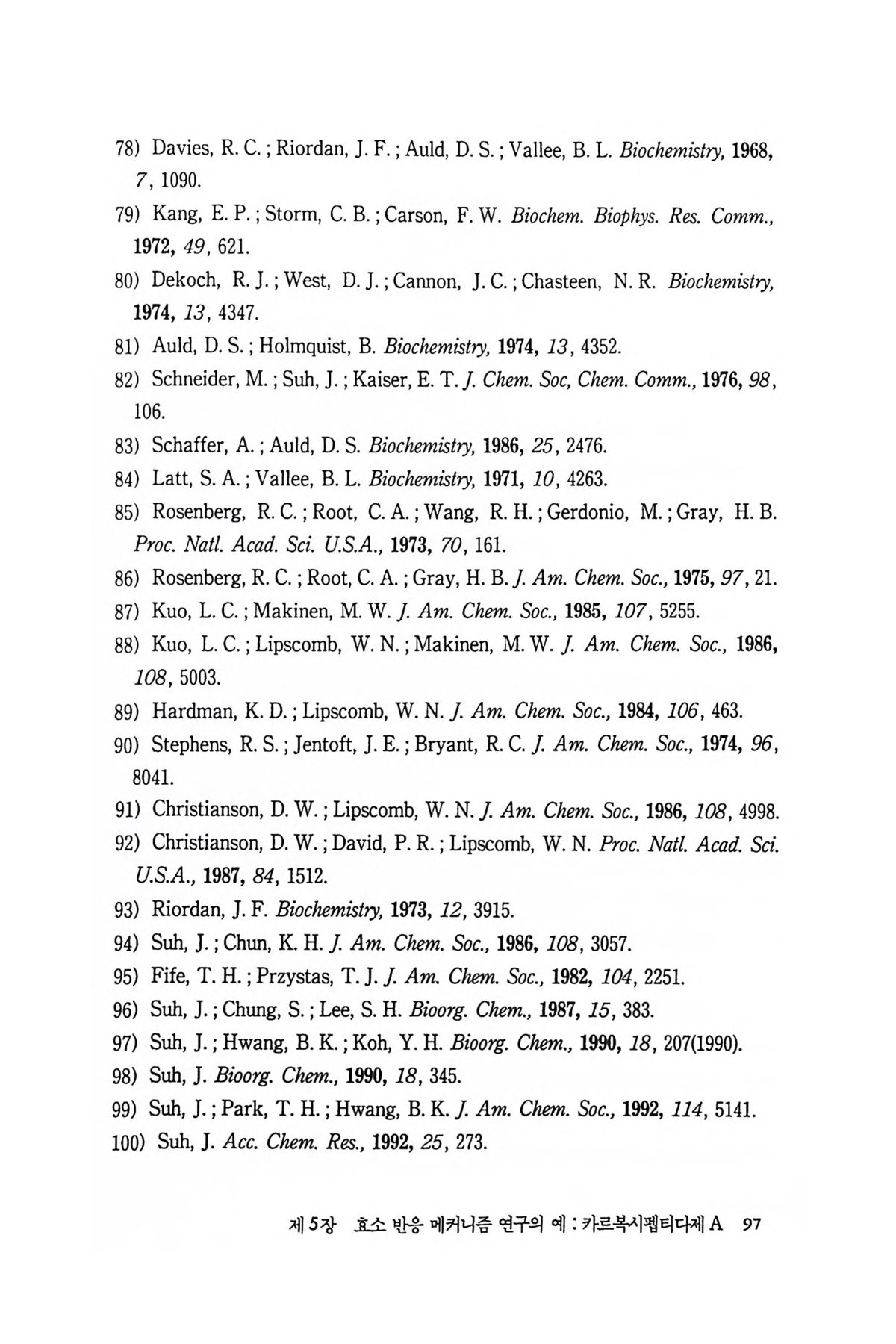 78) Davies, R. C. ; Riordan, J. F. ; Auld, D. S. ; Vallee, B. L. Biochemistry, 1968, 7, 1090.

79) Kang, E. P. ; Storm, C. B. ; Carson, F. W. Biochem. Biophys. Res. Comm., 1972, 49, 621.

80) Dekoch, R. J. ; West, D. J. ; Cannon, J. C. ; Chasteen, N. R. Biochemistry, 1974, 13, 4347.

81) Auld, D. S. ; Holmquist, B. Biochemistry, 1974, 13, 4352.

82) Schneider, M. ; Suh, J. ; Kaiser, E. T. J. Chem. Soc, Chem. Comm., 1976, 98, 106.

83) Schaffer, A. ; Auld, D. S. Biochemistry, 1986, 25, 2476.

84) Latt, S. A. ; Vallee, B. L. Biochemistry, 1971, 10, 4263.

85) Rosenberg, R. C. ; Root, C. A. ; Wang, R. H. ; Gerdonio, M. ; Gray, H. B. Proc. Natl. Acad. Sci. U.S.A., 1973, 70, 161.

86) Rosenberg, R. C. ; Root, C. A. ; Gray, H. B. J. Am. Chem. Soc., 1975, 97, 21.

87) Kuo, L. C. ; Makinen, M. W. J. Am. Chem. Soc., 1985, 107, 5255.

88) Kuo, L. C. ; Lipscomb, W. N. ; Makinen, M. W. J. Am. Chem. Soc., 1986, 108, 5003.

89) Hardman, K. D. ; Lipscomb, W. N. J. Am. Chem. Soc., 1984, 106, 463.

90) Stephens, R. S. ; Jentoft, J. E. ; Bryant, R. C. J. Am. Chem. Soc., 1974, 96, 8041.

91) Christianson, D. W. ; Lipscomb, W. N. J. Am. Chem. Soc., 1986, 108, 4998.

92) Christianson, D. W. ; David, P. R. ; Lipscomb, W. N. Proc. Natl. Acad. Sci. U.S.A., 1987, 84, 1512.

93) Riordan, J. F. Biochemistry, 1973, 12, 3915.

94) Suh, J. ; Chun, K. H. J. Am. Chem. Soc., 1986, 108, 3057.

95) Fife, T. H. ; Przystas, T. J. J. Am. Chem. Soc., 1982, 104, 2251.

96) Suh, J. ; Chung, S. ; Lee, S. H. Bioorg. Chem., 1987, 15, 383.

97) Suh, J. ; Hwang, B. K. ; Koh, Y. H. Bioorg. Chem., 1990, 18, 207(1990).

98) Suh, J. Bioorg. Chem., 1990, 18, 345.

99) Suh, J. ; Park, T. H. ; Hwang, B. K. J. Am. Chem. Soc., 1992, 114, 5141.

100) Suh, J. Acc. Chem. Res., 1992, 25, 273.

제 5장 효소 반응 메커니즘 연구의 예 : 카르복시펩티다제 A 97